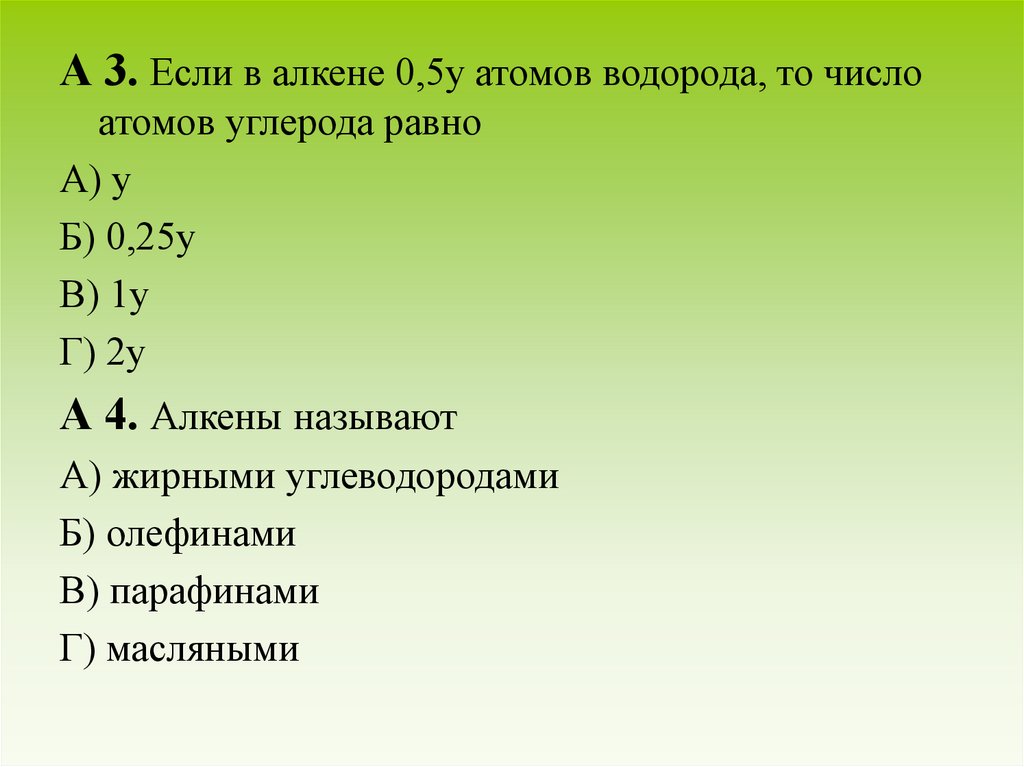 А 3. Если в алкене 0,5у атомов водорода, то число атомов углерода равно

А) у

Б) 0,25у

В) 1у

Г) 2у

А 4. Алкены называют

А) жирными углеводородами

Б) олефинами

В) парафинами

Г) масляными